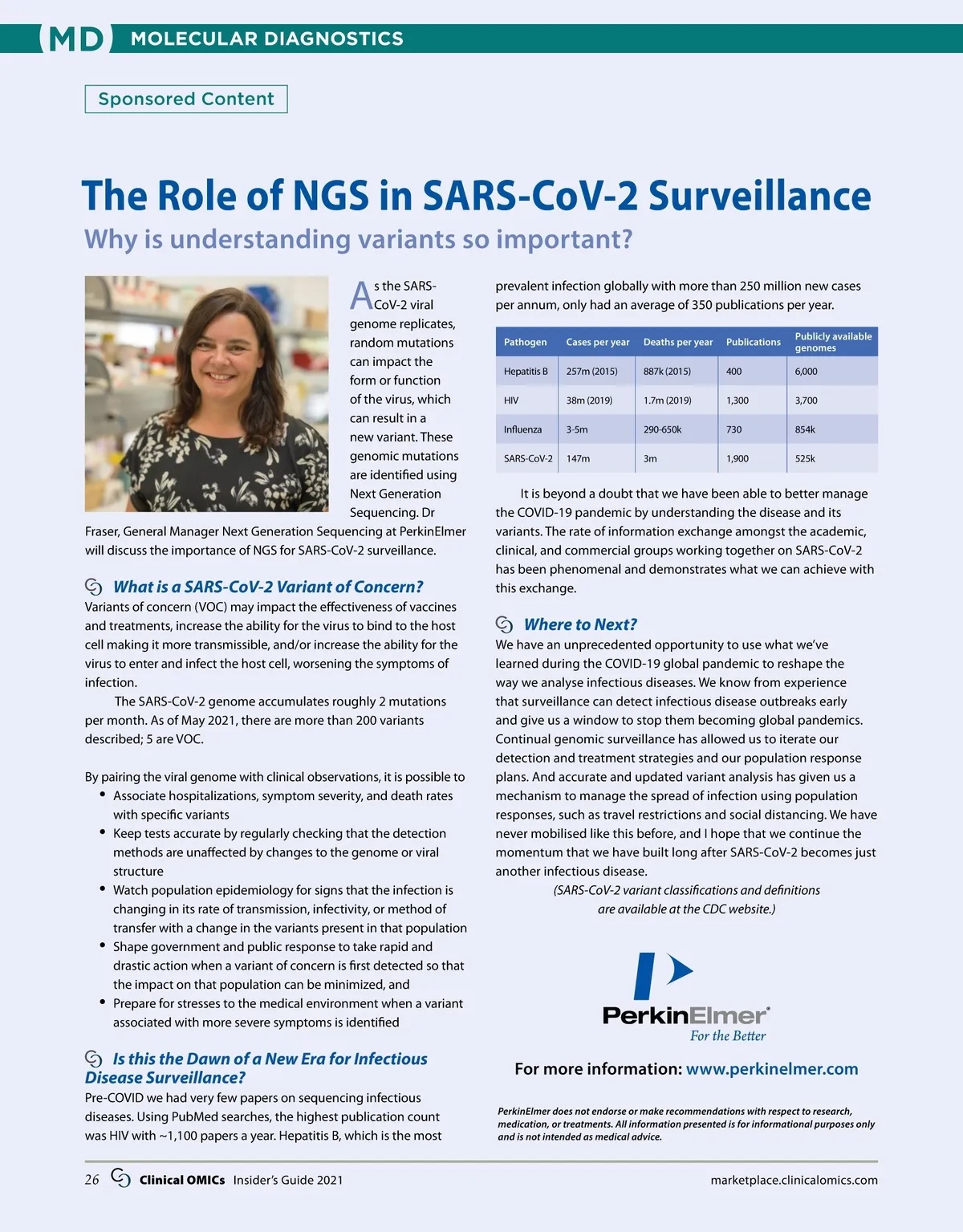 MD MOLECULAR DIAGNOSTICS

Sponsored Content

The Role of NGS in SARS-CoV-2 Surveillance

Why is understanding variants so important?

As the SARS-CoV-2 viral genome replicates, random mutations can impact the form or function of the virus, which can result in a new variant. These genomic mutations are identified using Next Generation Sequencing. Dr Fraser, General Manager Next Generation Sequencing at PerkinElmer will discuss the importance of NGS for SARS-CoV-2 surveillance.

What is a SARS-CoV-2 Variant of Concern?

Variants of concern (VOC) may impact the effectiveness of vaccines and treatments, increase the ability for the virus to bind to the host cell making it more transmissible, and/or increase the ability for the virus to enter and infect the host cell, worsening the symptoms of infection.

The SARS-CoV-2 genome accumulates roughly 2 mutations per month. As of May 2021, there are more than 200 variants described; 5 are VOC.

By pairing the viral genome with clinical observations, it is possible to
• Associate hospitalizations, symptom severity, and death rates with specific variants
• Keep tests accurate by regularly checking that the detection methods are unaffected by changes to the genome or viral structure
• Watch population epidemiology for signs that the infection is changing in its rate of transmission, infectivity, or method of transfer with a change in the variants present in that population
• Shape government and public response to take rapid and drastic action when a variant of concern is first detected so that the impact on that population can be minimized, and
• Prepare for stresses to the medical environment when a variant associated with more severe symptoms is identified

Is this the Dawn of a New Era for Infectious Disease Surveillance?

Pre-COVID we had very few papers on sequencing infectious diseases. Using PubMed searches, the highest publication count was HIV with ~1,100 papers a year. Hepatitis B, which is the most prevalent infection globally with more than 250 million new cases per annum, only had an average of 350 publications per year.

| Pathogen | Cases per year | Deaths per year | Publications | Publicly available genomes |
|---|---|---|---|---|
| Hepatitis B | 257m (2015) | 887k (2015) | 400 | 6,000 |
| HIV | 38m (2019) | 1.7m (2019) | 1,300 | 3,700 |
| Influenza | 3-5m | 290-650k | 730 | 854k |
| SARS-CoV-2 | 147m | 3m | 1,900 | 525k |

It is beyond a doubt that we have been able to better manage the COVID-19 pandemic by understanding the disease and its variants. The rate of information exchange amongst the academic, clinical, and commercial groups working together on SARS-CoV-2 has been phenomenal and demonstrates what we can achieve with this exchange.

Where to Next?

We have an unprecedented opportunity to use what we've learned during the COVID-19 global pandemic to reshape the way we analyse infectious diseases. We know from experience that surveillance can detect infectious disease outbreaks early and give us a window to stop them becoming global pandemics. Continual genomic surveillance has allowed us to iterate our detection and treatment strategies and our population response plans. And accurate and updated variant analysis has given us a mechanism to manage the spread of infection using population responses, such as travel restrictions and social distancing. We have never mobilised like this before, and I hope that we continue the momentum that we have built long after SARS-CoV-2 becomes just another infectious disease.

(SARS-CoV-2 variant classifications and definitions are available at the CDC website.)

PerkinElmer®
For the Better

For more information: www.perkinelmer.com

PerkinElmer does not endorse or make recommendations with respect to research, medication, or treatments. All information presented is for informational purposes only and is not intended as medical advice.

26 Clinical OMICs Insider's Guide 2021 marketplace.clinicalomics.com